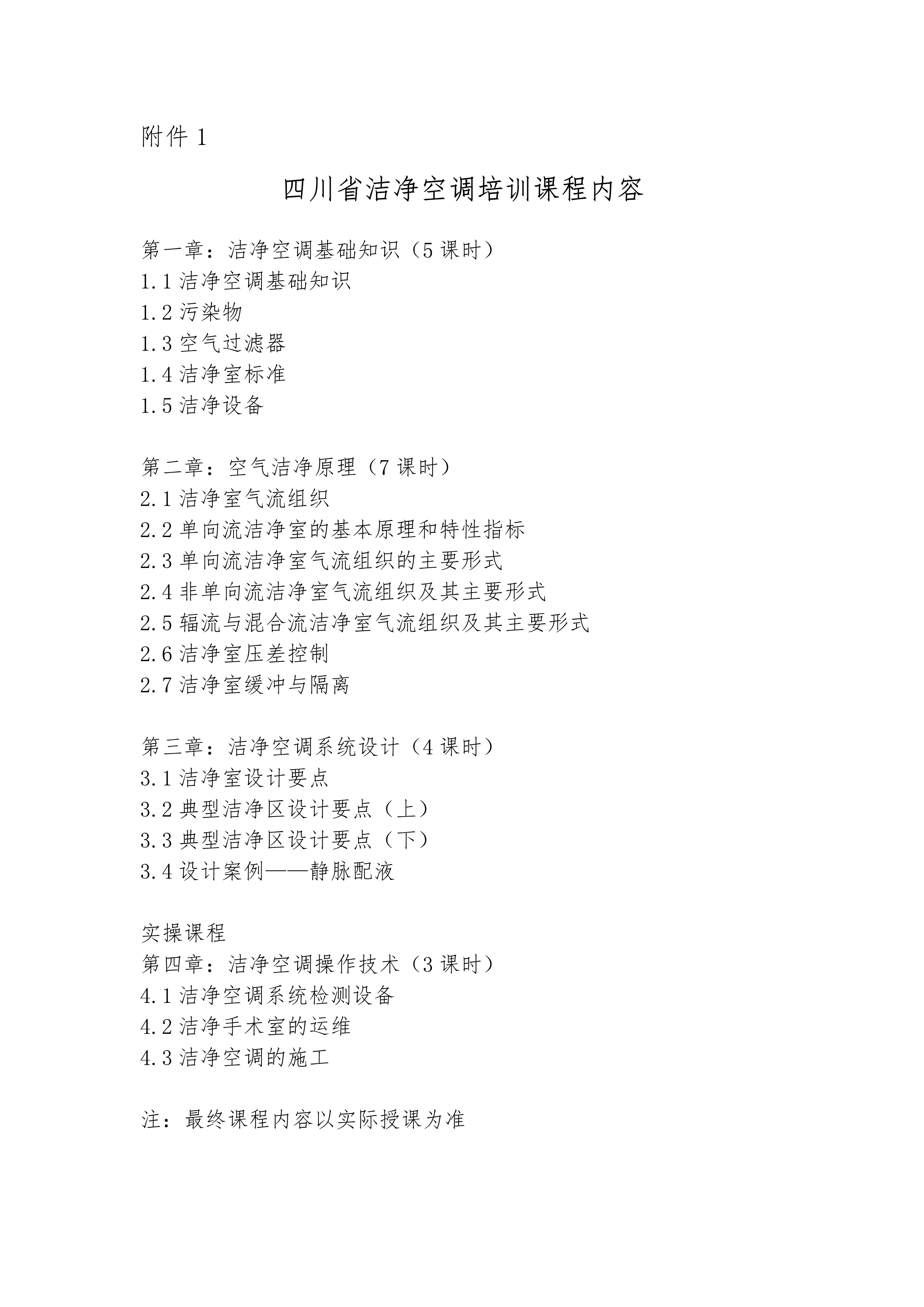 附件 1

四川省洁净空调培训课程内容

第一章：洁净空调基础知识（5 课时）
1.1 洁净空调基础知识
1.2 污染物
1.3 空气过滤器
1.4 洁净室标准
1.5 洁净设备

第二章：空气洁净原理（7 课时）
2.1 洁净室气流组织
2.2 单向流洁净室的基本原理和特性指标
2.3 单向流洁净室气流组织的主要形式
2.4 非单向流洁净室气流组织及其主要形式
2.5 辐流与混合流洁净室气流组织及其主要形式
2.6 洁净室压差控制
2.7 洁净室缓冲与隔离

第三章：洁净空调系统设计（4 课时）
3.1 洁净室设计要点
3.2 典型洁净区设计要点（上）
3.3 典型洁净区设计要点（下）
3.4 设计案例——静脉配液

实操课程
第四章：洁净空调操作技术（3 课时）
4.1 洁净空调系统检测设备
4.2 洁净手术室的运维
4.3 洁净空调的施工

注：最终课程内容以实际授课为准